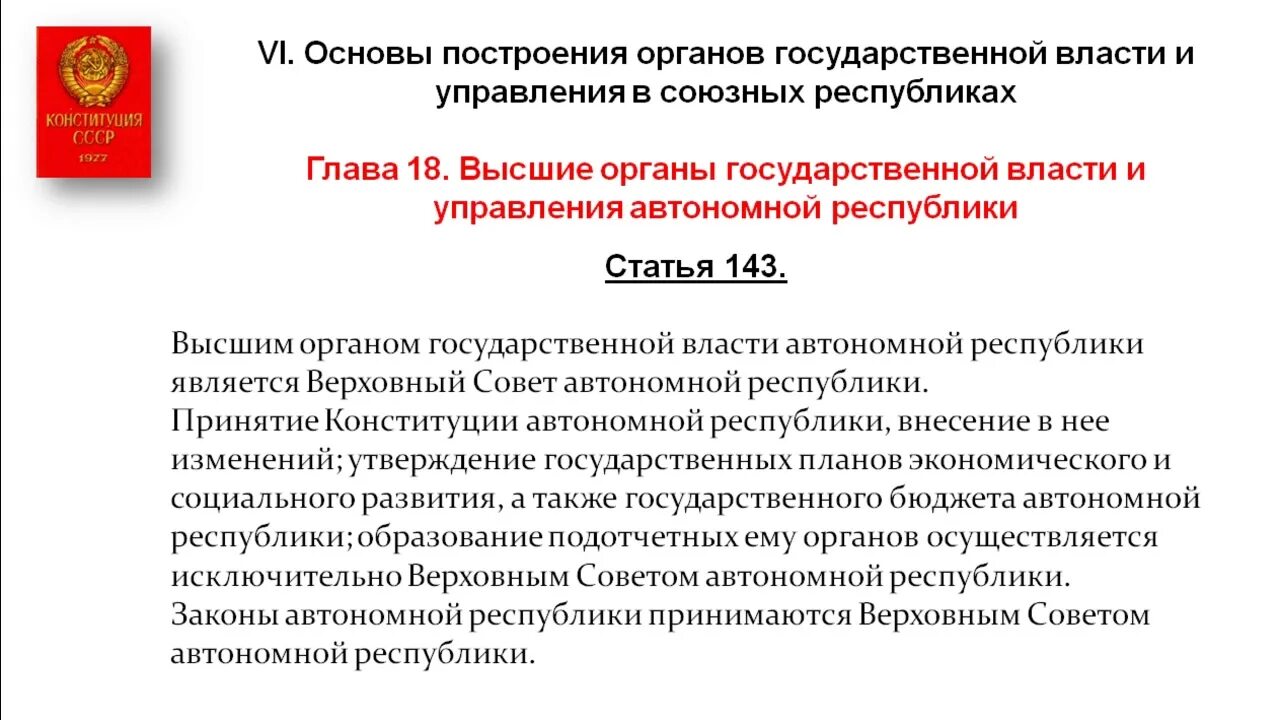 КОНСТИТУЦИЯ СССР 1977

VI. Основы построения органов государственной власти и управления в союзных республиках

Глава 18. Высшие органы государственной власти и управления автономной республики

Статья 143.

Высшим органом государственной власти автономной республики является Верховный Совет автономной республики.
Принятие Конституции автономной республики, внесение в нее изменений; утверждение государственных планов экономического и социального развития, а также государственного бюджета автономной республики; образование подотчетных ему органов осуществляется исключительно Верховным Советом автономной республики.
Законы автономной республики принимаются Верховным Советом автономной республики.